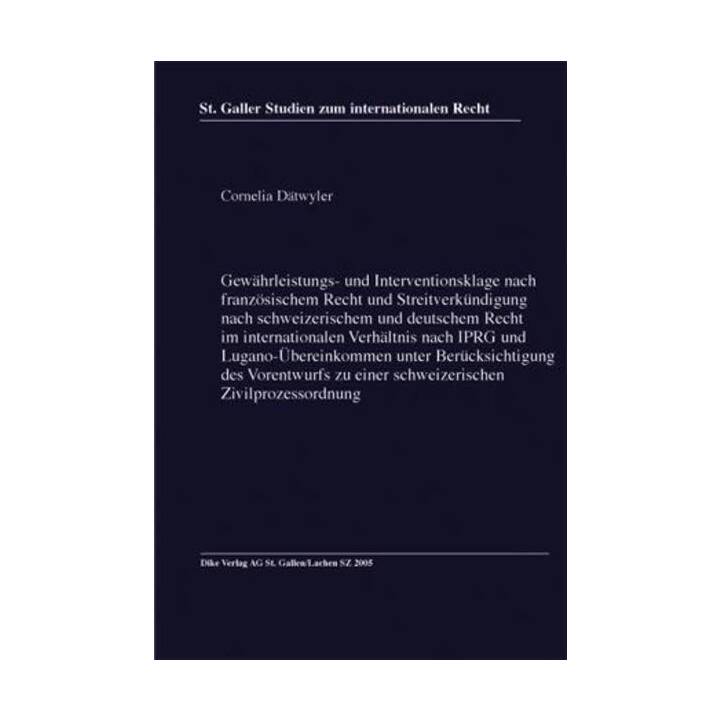 St. Galler Studien zum internationalen Recht

Cornelia Dätwyler

Gewährleistungs- und Interventionsklage nach französischem Recht und Streitverkündigung nach schweizerischem und deutschem Recht im internationalen Verhältnis nach IPRG und Lugano-Übereinkommen unter Berücksichtigung des Vorentwurfs zu einer schweizerischen Zivilprozessordnung

Dike Verlag AG St. Gallen/Lachen SZ 2005